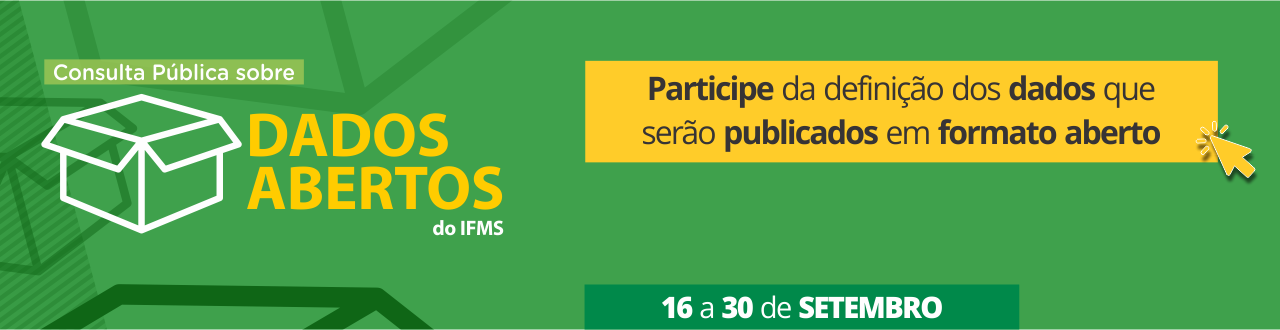 Consulta Pública sobre

DADOS ABERTOS
do IFMS

Participe da definição dos dados que serão publicados em formato aberto

16 a 30 de SETEMBRO